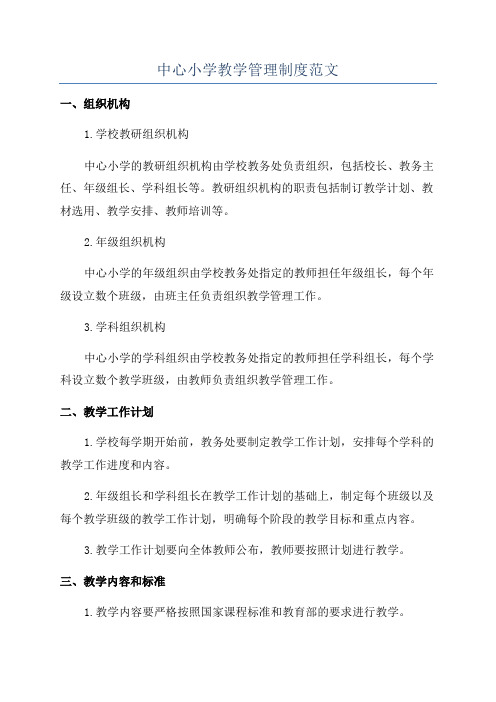 中心小学教学管理制度范文

一、组织机构

1.学校教研组织机构

中心小学的教研组织机构由学校教务处负责组织，包括校长、教务主任、年级组长、学科组长等。教研组织机构的职责包括制订教学计划、教材选用、教学安排、教师培训等。

2.年级组织机构

中心小学的年级组织由学校教务处指定的教师担任年级组长，每个年级设立数个班级，由班主任负责组织教学管理工作。

3.学科组织机构

中心小学的学科组织由学校教务处指定的教师担任学科组长，每个学科设立数个教学班级，由教师负责组织教学管理工作。

二、教学工作计划

1.学校每学期开始前，教务处要制定教学工作计划，安排每个学科的教学工作进度和内容。

2.年级组长和学科组长在教学工作计划的基础上，制定每个班级以及每个教学班级的教学工作计划，明确每个阶段的教学目标和重点内容。

3.教学工作计划要向全体教师公布，教师要按照计划进行教学。

三、教学内容和标准

1.教学内容要严格按照国家课程标准和教育部的要求进行教学。